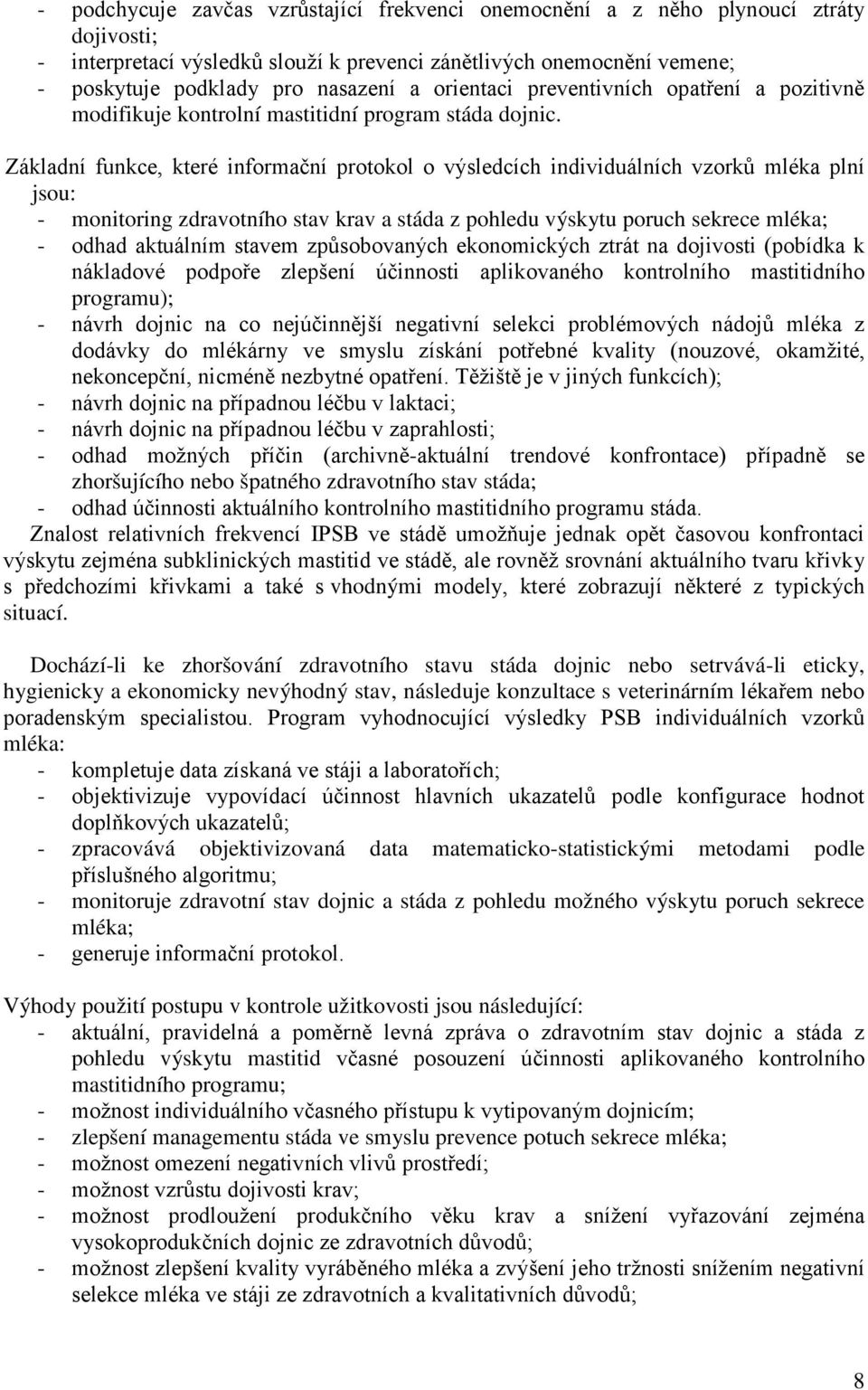 - podchycuje zavčas vzrůstající frekvenci onemocnění a z něho plynoucí ztráty dojivosti;
- interpretací výsledků slouží k prevenci zánětlivých onemocnění vemene;
- poskytuje podklady pro nasazení a orientaci preventivních opatření a pozitivně modifikuje kontrolní mastitidní program stáda dojnic.

Základní funkce, které informační protokol o výsledcích individuálních vzorků mléka plní jsou:
- monitoring zdravotního stav krav a stáda z pohledu výskytu poruch sekrece mléka;
- odhad aktuálním stavem způsobovaných ekonomických ztrát na dojivosti (pobídka k nákladové podpoře zlepšení účinnosti aplikovaného kontrolního mastitidního programu);
- návrh dojnic na co nejúčinnější negativní selekci problémových nádojů mléka z dodávky do mlékárny ve smyslu získání potřebné kvality (nouzové, okamžité, nekoncepční, nicméně nezbytné opatření. Těžiště je v jiných funkcích);
- návrh dojnic na případnou léčbu v laktaci;
- návrh dojnic na případnou léčbu v zaprahlosti;
- odhad možných příčin (archivně-aktuální trendové konfrontace) případně se zhoršujícího nebo špatného zdravotního stav stáda;
- odhad účinnosti aktuálního kontrolního mastitidního programu stáda.
Znalost relativních frekvencí IPSB ve stádě umožňuje jednak opět časovou konfrontaci výskytu zejména subklinických mastitid ve stádě, ale rovněž srovnání aktuálního tvaru křivky s předchozími křivkami a také s vhodnými modely, které zobrazují některé z typických situací.

Dochází-li ke zhoršování zdravotního stavu stáda dojnic nebo setrvává-li eticky, hygienicky a ekonomicky nevýhodný stav, následuje konzultace s veterinárním lékařem nebo poradenským specialistou. Program vyhodnocující výsledky PSB individuálních vzorků mléka:
- kompletuje data získaná ve stáji a laboratořích;
- objektivizuje vypovídací účinnost hlavních ukazatelů podle konfigurace hodnot doplňkových ukazatelů;
- zpracovává objektivizovaná data matematicko-statistickými metodami podle příslušného algoritmu;
- monitoruje zdravotní stav dojnic a stáda z pohledu možného výskytu poruch sekrece mléka;
- generuje informační protokol.

Výhody použití postupu v kontrole užitkovosti jsou následující:
- aktuální, pravidelná a poměrně levná zpráva o zdravotním stav dojnic a stáda z pohledu výskytu mastitid včasné posouzení účinnosti aplikovaného kontrolního mastitidního programu;
- možnost individuálního včasného přístupu k vytipovaným dojnicím;
- zlepšení managementu stáda ve smyslu prevence potuch sekrece mléka;
- možnost omezení negativních vlivů prostředí;
- možnost vzrůstu dojivosti krav;
- možnost prodloužení produkčního věku krav a snížení vyřazování zejména vysokoprodukčních dojnic ze zdravotních důvodů;
- možnost zlepšení kvality vyráběného mléka a zvýšení jeho tržnosti snížením negativní selekce mléka ve stáji ze zdravotních a kvalitativních důvodů;

8